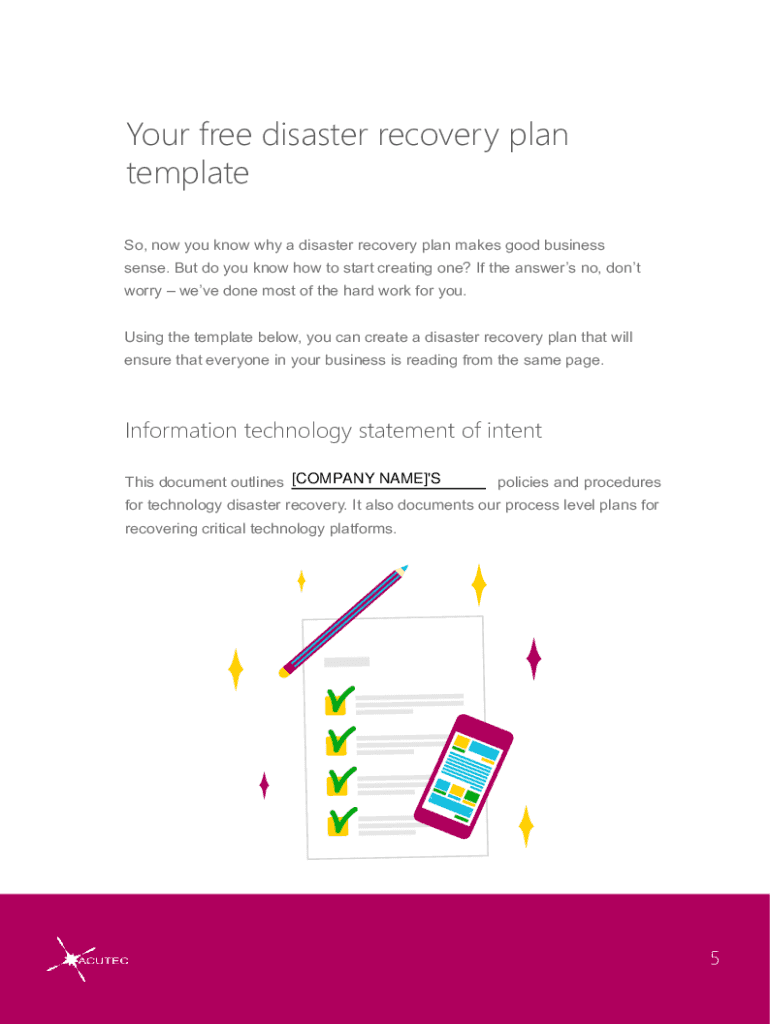 Your free disaster recovery plan template

So, now you know why a disaster recovery plan makes good business sense. But do you know how to start creating one? If the answer's no, don't worry – we've done most of the hard work for you.

Using the template below, you can create a disaster recovery plan that will ensure that everyone in your business is reading from the same page.

Information technology statement of intent

This document outlines [COMPANY NAME]'S policies and procedures for technology disaster recovery. It also documents our process level plans for recovering critical technology platforms.

ACUTEC

5